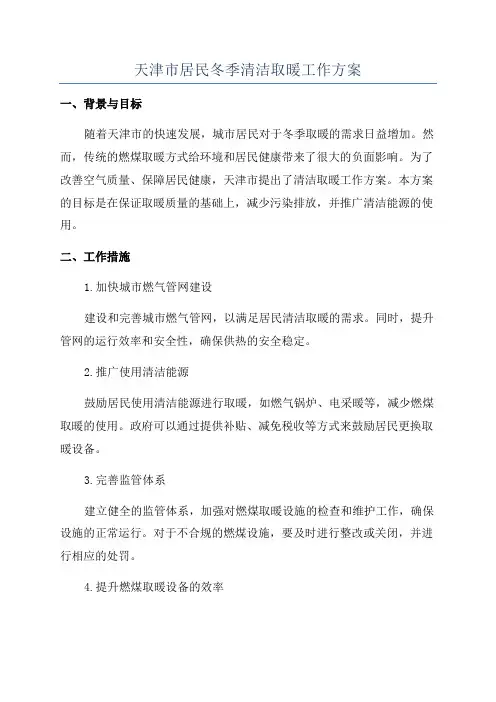 天津市居民冬季清洁取暖工作方案

一、背景与目标

随着天津市的快速发展，城市居民对于冬季取暖的需求日益增加。然而，传统的燃煤取暖方式给环境和居民健康带来了很大的负面影响。为了改善空气质量、保障居民健康，天津市提出了清洁取暖工作方案。本方案的目标是在保证取暖质量的基础上，减少污染排放，并推广清洁能源的使用。

二、工作措施

1.加快城市燃气管网建设

建设和完善城市燃气管网，以满足居民清洁取暖的需求。同时，提升管网的运行效率和安全性，确保供热的安全稳定。

2.推广使用清洁能源

鼓励居民使用清洁能源进行取暖，如燃气锅炉、电采暖等，减少燃煤取暖的使用。政府可以通过提供补贴、减免税收等方式来鼓励居民更换取暖设备。

3.完善监管体系

建立健全的监管体系，加强对燃煤取暖设施的检查和维护工作，确保设施的正常运行。对于不合规的燃煤设施，要及时进行整改或关闭，并进行相应的处罚。

4.提升燃煤取暖设备的效率